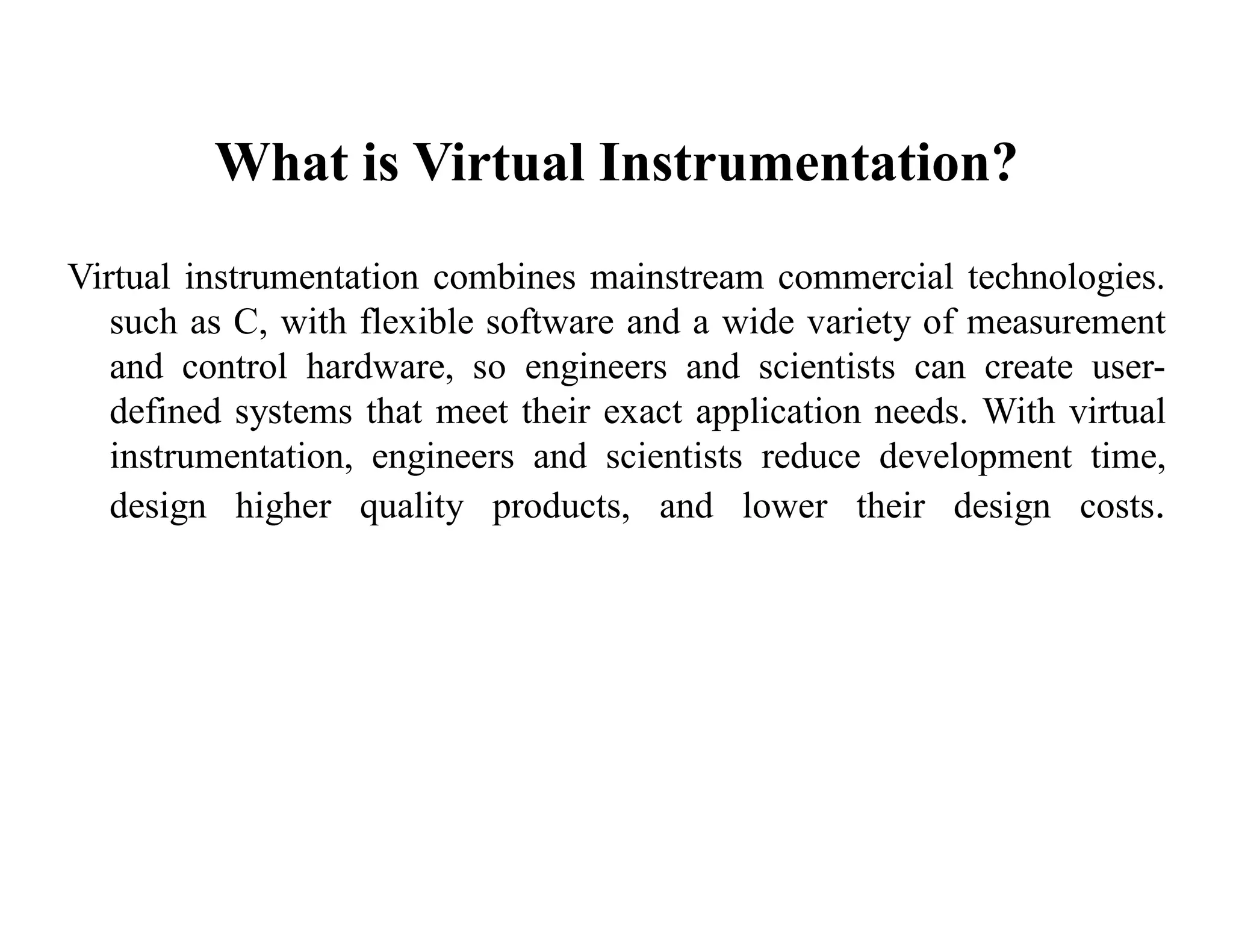 What is Virtual Instrumentation?

Virtual instrumentation combines mainstream commercial technologies. such as C, with flexible software and a wide variety of measurement and control hardware, so engineers and scientists can create user-defined systems that meet their exact application needs. With virtual instrumentation, engineers and scientists reduce development time, design higher quality products, and lower their design costs.